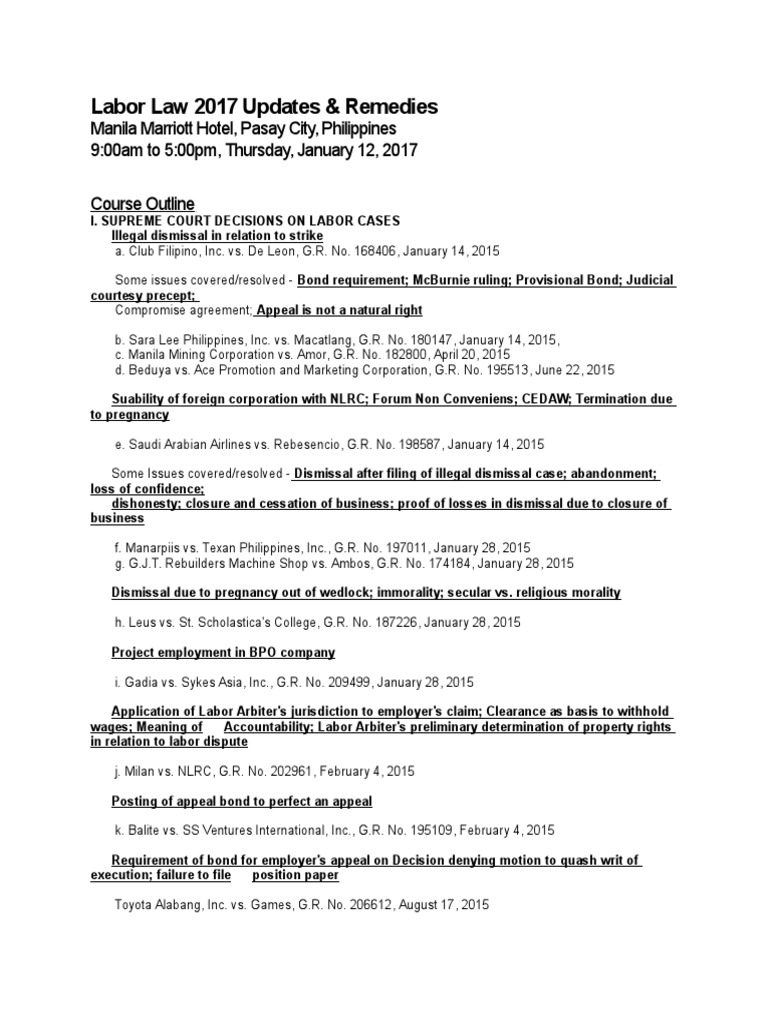 Labor Law 2017 Updates & Remedies
Manila Marriott Hotel, Pasay City, Philippines
9:00am to 5:00pm, Thursday, January 12, 2017

Course Outline
I. SUPREME COURT DECISIONS ON LABOR CASES
Illegal dismissal in relation to strike
a. Club Filipino, Inc. vs. De Leon, G.R. No. 168406, January 14, 2015

Some issues covered/resolved - Bond requirement; McBurnie ruling; Provisional Bond; Judicial courtesy precept;
Compromise agreement; Appeal is not a natural right

b. Sara Lee Philippines, Inc. vs. Macatlang, G.R. No. 180147, January 14, 2015,
c. Manila Mining Corporation vs. Amor, G.R. No. 182800, April 20, 2015
d. Beduya vs. Ace Promotion and Marketing Corporation, G.R. No. 195513, June 22, 2015

Suability of foreign corporation with NLRC; Forum Non Conveniens; CEDAW; Termination due to pregnancy

e. Saudi Arabian Airlines vs. Rebesencio, G.R. No. 198587, January 14, 2015

Some Issues covered/resolved - Dismissal after filing of illegal dismissal case; abandonment; loss of confidence;
dishonesty; closure and cessation of business; proof of losses in dismissal due to closure of business

f. Manarpiis vs. Texan Philippines, Inc., G.R. No. 197011, January 28, 2015
g. G.J.T. Rebuilders Machine Shop vs. Ambos, G.R. No. 174184, January 28, 2015

Dismissal due to pregnancy out of wedlock; immorality; secular vs. religious morality

h. Leus vs. St. Scholastica's College, G.R. No. 187226, January 28, 2015

Project employment in BPO company

i. Gadia vs. Sykes Asia, Inc., G.R. No. 209499, January 28, 2015

Application of Labor Arbiter's jurisdiction to employer's claim; Clearance as basis to withhold wages; Meaning of Accountability; Labor Arbiter's preliminary determination of property rights in relation to labor dispute

j. Milan vs. NLRC, G.R. No. 202961, February 4, 2015

Posting of appeal bond to perfect an appeal

k. Balite vs. SS Ventures International, Inc., G.R. No. 195109, February 4, 2015

Requirement of bond for employer's appeal on Decision denying motion to quash writ of execution; failure to file position paper

Toyota Alabang, Inc. vs. Games, G.R. No. 206612, August 17, 2015